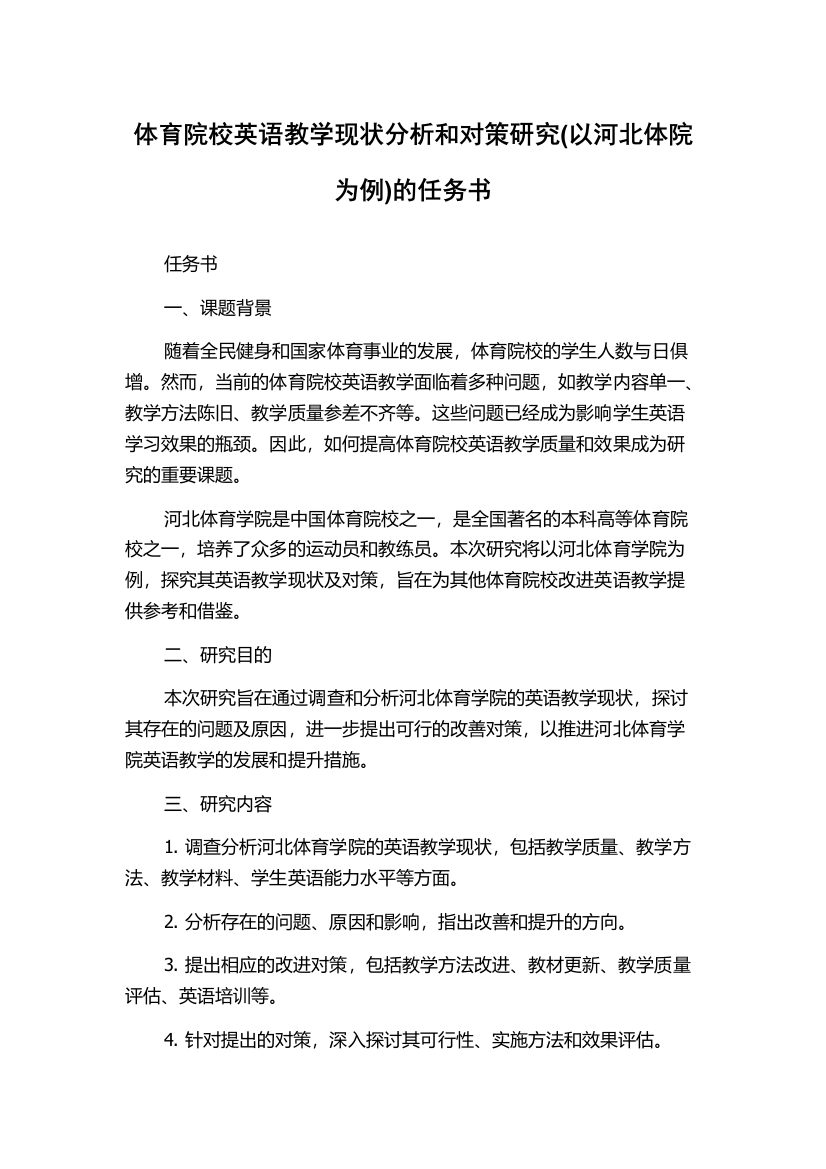 体育院校英语教学现状分析和对策研究(以河北体院为例)的任务书

任务书

一、课题背景

随着全民健身和国家体育事业的发展，体育院校的学生人数与日俱增。然而，当前的体育院校英语教学面临着多种问题，如教学内容单一、教学方法陈旧、教学质量参差不齐等。这些问题已经成为影响学生英语学习效果的瓶颈。因此，如何提高体育院校英语教学质量和效果成为研究的重要课题。

河北体育学院是中国体育院校之一，是全国著名的本科高等体育院校之一，培养了众多的运动员和教练员。本次研究将以河北体育学院为例，探究其英语教学现状及对策，旨在为其他体育院校改进英语教学提供参考和借鉴。

二、研究目的

本次研究旨在通过调查和分析河北体育学院的英语教学现状，探讨其存在的问题及原因，进一步提出可行的改善对策，以推进河北体育学院英语教学的发展和提升措施。

三、研究内容

1. 调查分析河北体育学院的英语教学现状，包括教学质量、教学方法、教学材料、学生英语能力水平等方面。

2. 分析存在的问题、原因和影响，指出改善和提升的方向。

3. 提出相应的改进对策，包括教学方法改进、教材更新、教学质量评估、英语培训等。

4. 针对提出的对策，深入探讨其可行性、实施方法和效果评估。